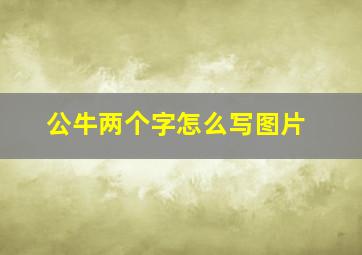 公牛两个字怎么写图片